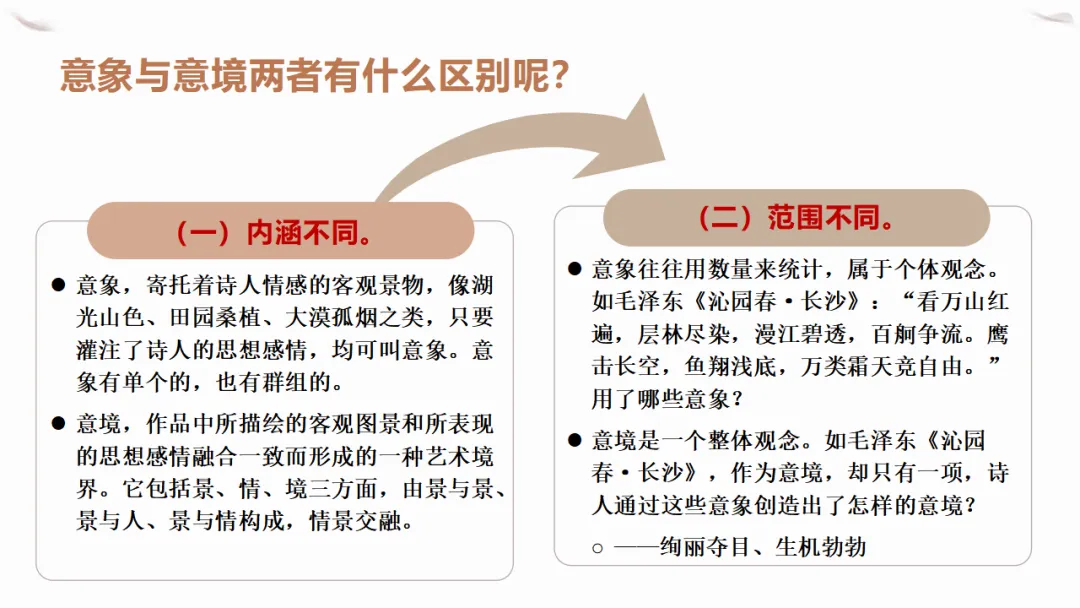 意象与意境两者有什么区别呢？

（一）内涵不同。

● 意象，寄托着诗人情感的客观景物，像湖光山色、田园桑植、大漠孤烟之类，只要灌注了诗人的思想感情，均可叫意象。意象有单个的，也有群组的。

● 意境，作品中所描绘的客观图景和所表现的思想感情融合一致而形成的一种艺术境界。它包括景、情、境三方面，由景与景、景与人、景与情构成，情景交融。

（二）范围不同。

● 意象往往用数量来统计，属于个体观念。如毛泽东《沁园春·长沙》：“看万山红遍，层林尽染，漫江碧透，百舸争流。鹰击长空，鱼翔浅底，万类霜天竞自由。”用了哪些意象？

● 意境是一个整体观念。如毛泽东《沁园春·长沙》，作为意境，却只有一项，诗人通过这些意象创造出了怎样的意境？

○ ——绚丽夺目、生机勃勃